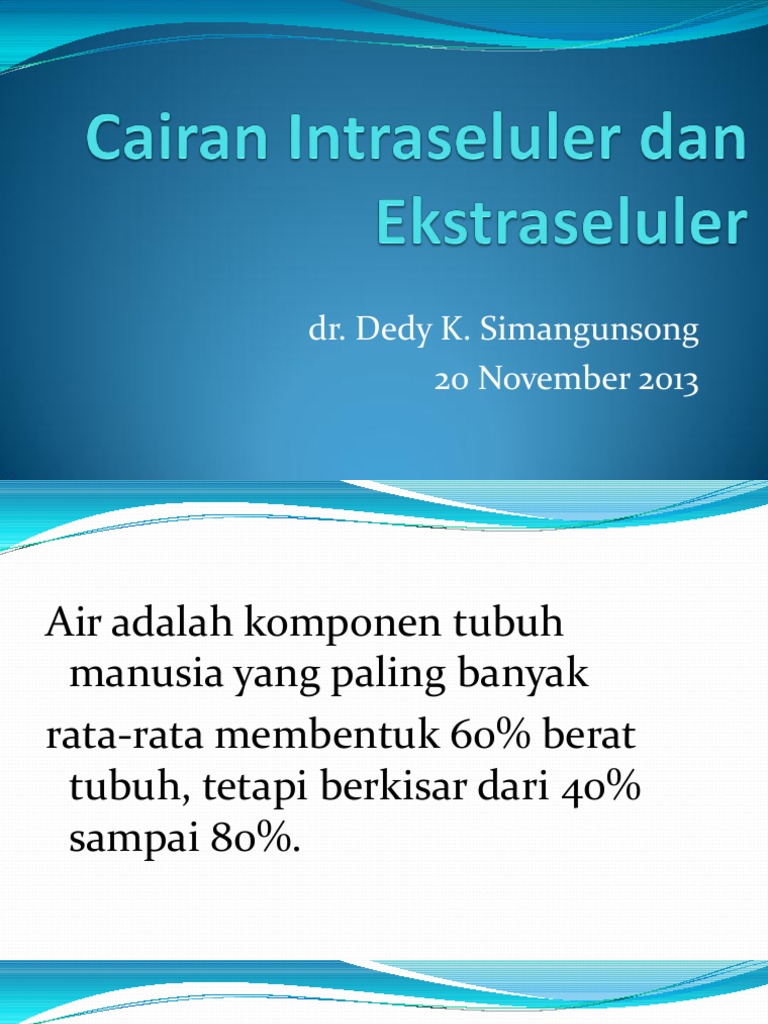 Cairan Intraseluler dan Ekstraseluler

dr. Dedy K. Simangunsong
20 November 2013

Air adalah komponen tubuh manusia yang paling banyak

rata-rata membentuk 60% berat tubuh, tetapi berkisar dari 40% sampai 80%.